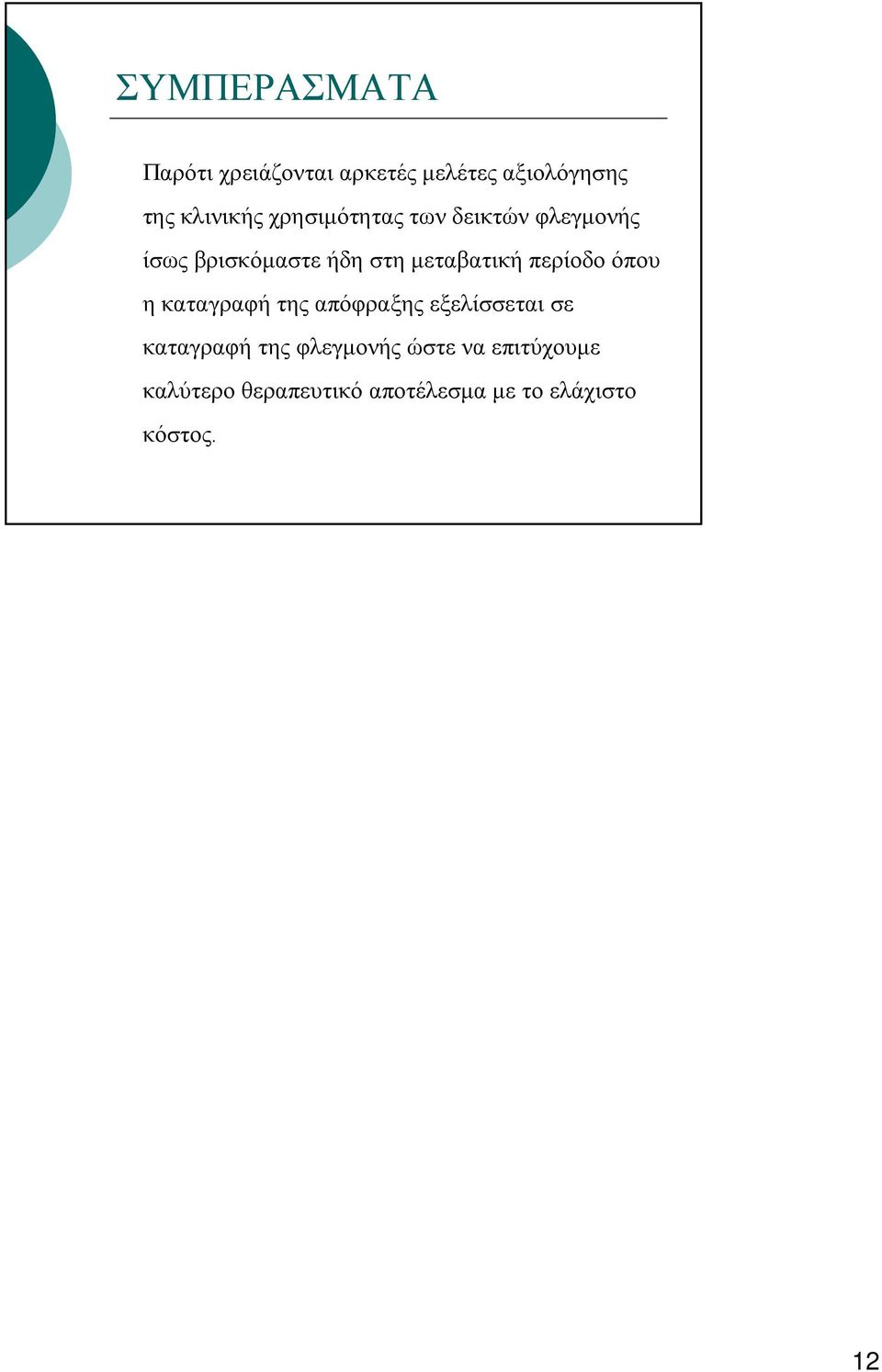 ΣΥΜΠΕΡΑΣΜΑΤΑ

Παρότι χρειάζονται αρκετές μελέτες αξιολόγησης της κλινικής χρησιμότητας των δεικτών φλεγμονής ίσως βρισκόμαστε ήδη στη μεταβατική περίοδο όπου η καταγραφή της απόφραξης εξελίσσεται σε καταγραφή της φλεγμονής ώστε να επιτύχουμε καλύτερο θεραπευτικό αποτέλεσμα με το ελάχιστο κόστος.

12